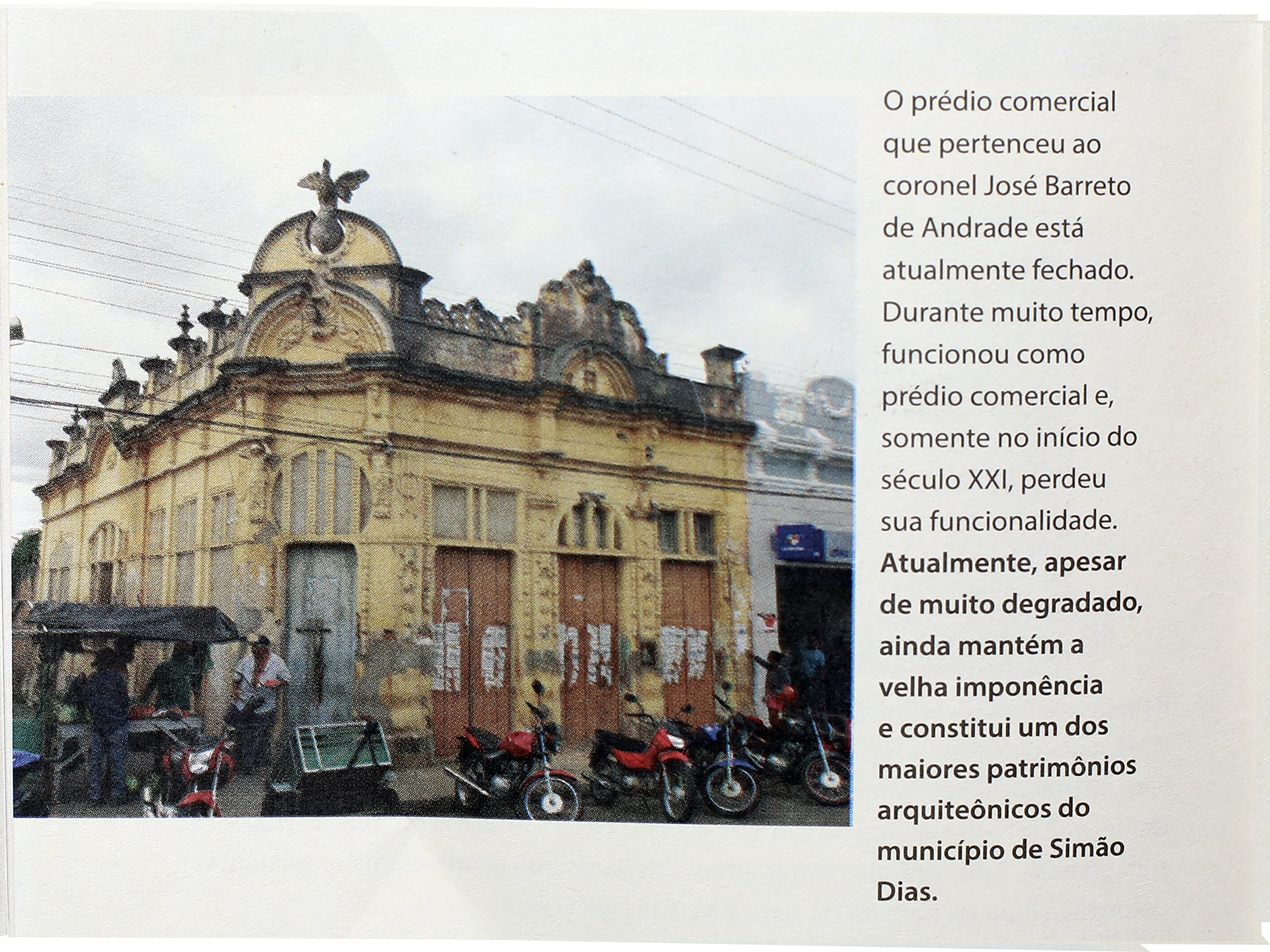 O prédio comercial que pertenceu ao coronel José Barreto de Andrade está atualmente fechado. Durante muito tempo, funcionou como prédio comercial e, somente no início do século XXI, perdeu sua funcionalidade. Atualmente, apesar de muito degradado, ainda mantém a velha imponência e constitui um dos maiores patrimônios arquiteônicos do município de Simão Dias.